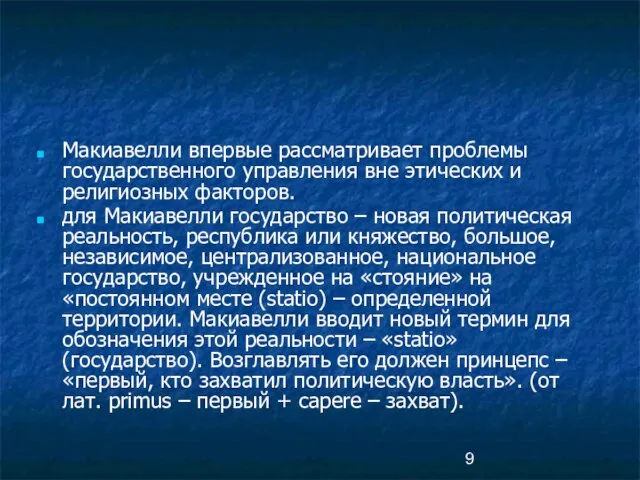 Макиавелли впервые рассматривает проблемы государственного управления вне этических и религиозных факторов.

для Макиавелли государство – новая политическая реальность, республика или княжество, большое, независимое, централизованное, национальное государство, учрежденное на «стояние» на «постоянном месте (statio) – определенной территории. Макиавелли вводит новый термин для обозначения этой реальности – «statio» (государство). Возглавлять его должен принцепс – «первый, кто захватил политическую власть». (от лат. primus – первый + capere – захват).

9